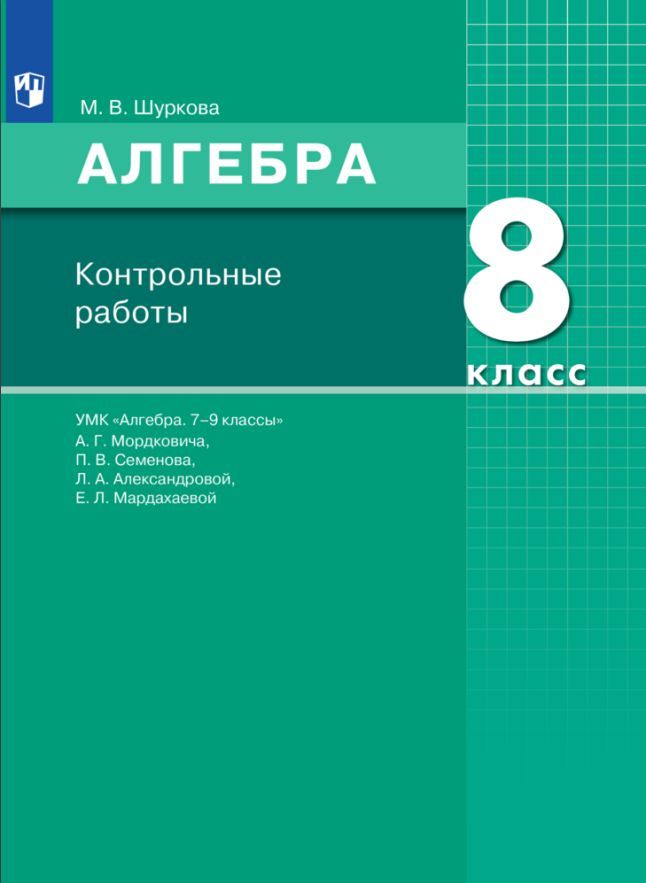 М. В. Шуркова

АЛГЕБРА

Контрольные работы

8 класс

УМК «Алгебра. 7–9 классы»
А. Г. Мордковича,
П. В. Семенова,
Л. А. Александровой,
Е. Л. Мардахаевой